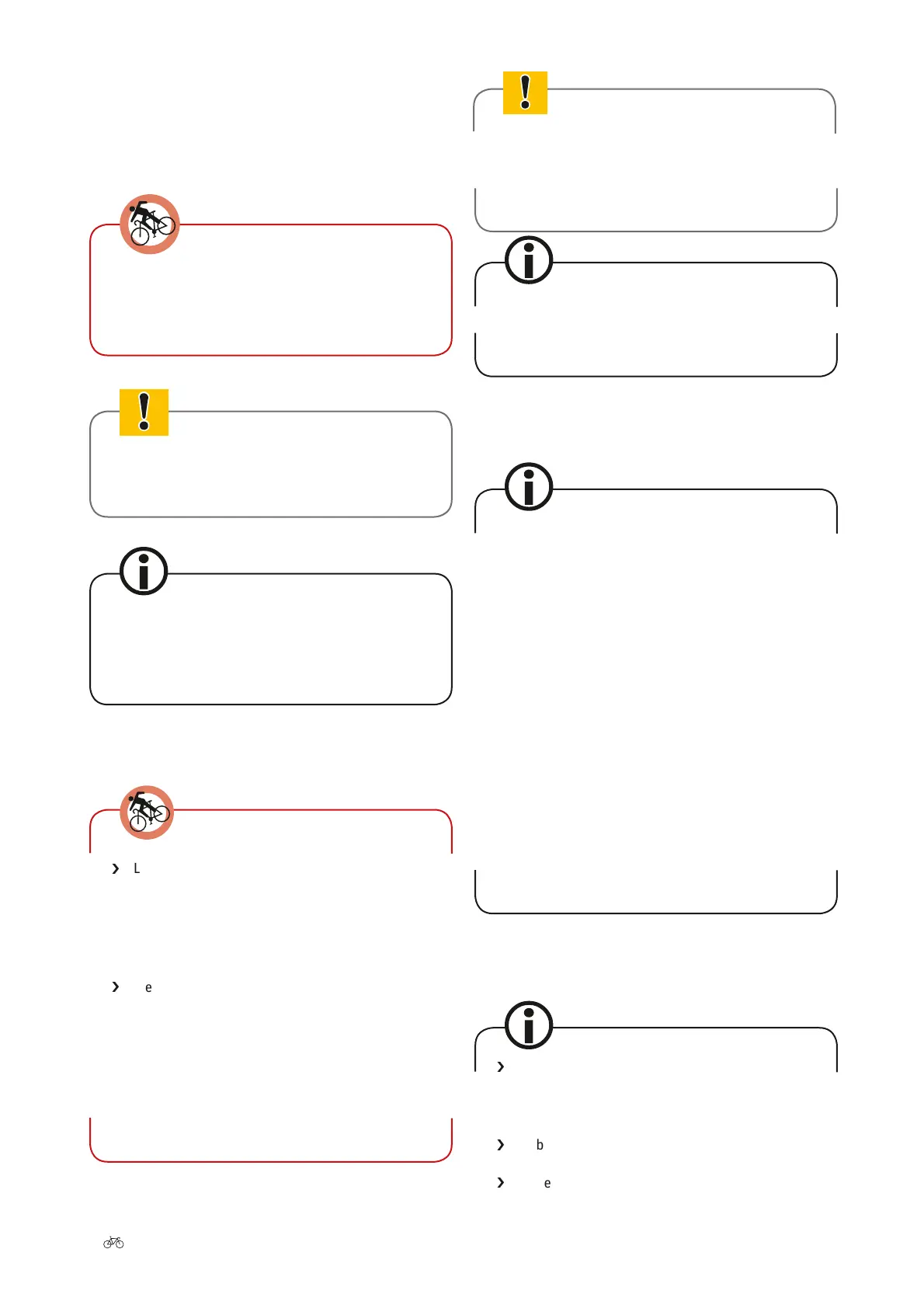 › L

› e

›

› b

› e